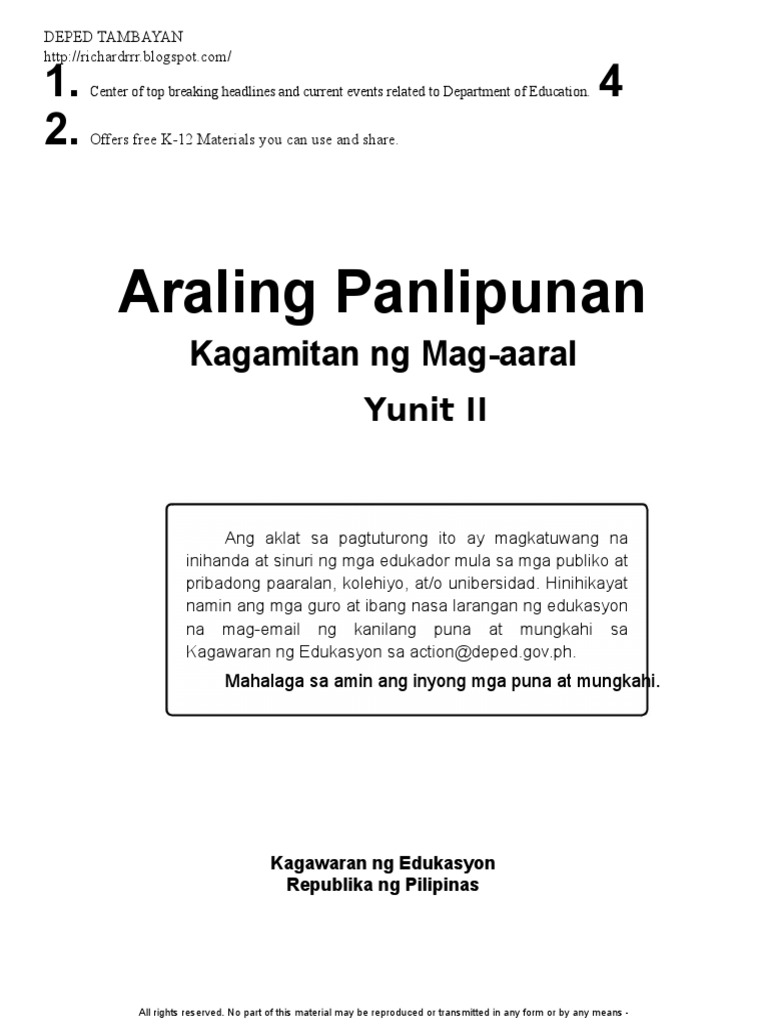 DEPED TAMBAYAN
http://richardrrr.blogspot.com/

1. Center of top breaking headlines and current events related to Department of Education. 4

2. Offers free K-12 Materials you can use and share.

Araling Panlipunan

Kagamitan ng Mag-aaral

Yunit II

Ang aklat sa pagtuturong ito ay magkatuwang na inihanda at sinuri ng mga edukador mula sa mga publiko at pribadong paaralan, kolehiyo, at/o unibersidad. Hinihikayat namin ang mga guro at ibang nasa larangan ng edukasyon na mag-email ng kanilang puna at mungkahi sa Kagawaran ng Edukasyon sa action@deped.gov.ph.

Mahalaga sa amin ang inyong mga puna at mungkahi.

Kagawaran ng Edukasyon
Republika ng Pilipinas

All rights reserved. No part of this material may be reproduced or transmitted in any form or by any means -